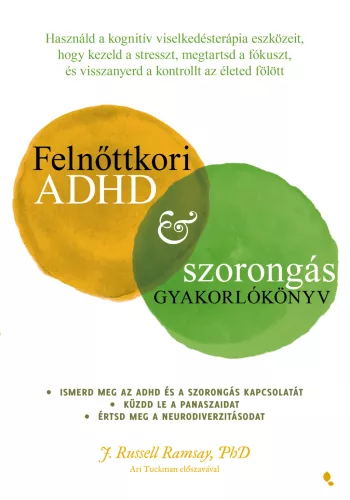 Használd a kognitív viselkedésterápia eszközeit, hogy kezeld a stresszt, megtartsd a fókuszt, és visszanyerd a kontrollt az életed fölött

Felnőttkori ADHD & szorongás GYAKORLÓKÖNYV

• ISMERD MEG AZ ADHD ÉS A SZORONGÁS KAPCSOLATÁT
• KÜZDD LE A PANASZAIDAT
• ÉRTSD MEG A NEURODIVERZITÁSODAT

J. Russell Ramsay, PhD
Ari Tuckman előszavával